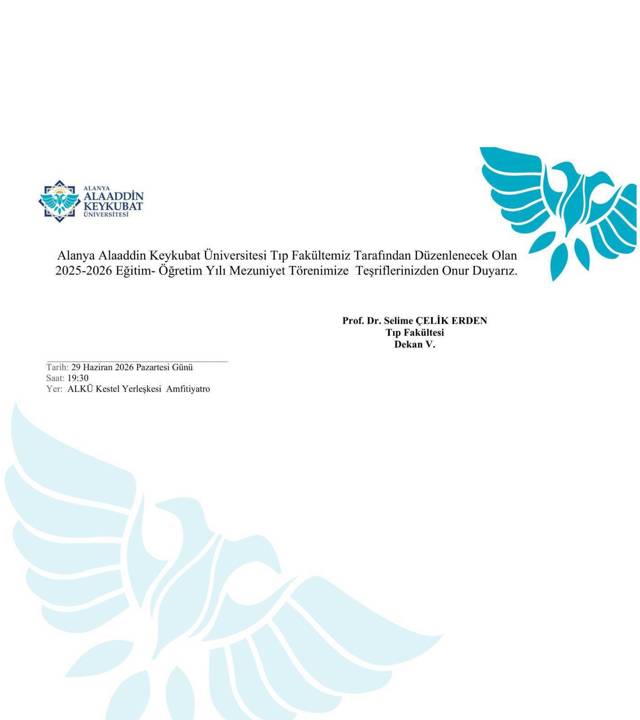 ALANYA
ALAADDİN
KEYKUBAT
ÜNİVERSİTESİ

Alanya Alaaddin Keykubat Üniversitesi Tıp Fakültemiz Tarafından Düzenlenecek Olan 2025-2026 Eğitim- Öğretim Yılı Mezuniyet Törenimize Teşriflerinizden Onur Duyarız.

Prof. Dr. Selime ÇELİK ERDEN
Tıp Fakültesi
Dekan V.

Tarih: 29 Haziran 2026 Pazartesi Günü
Saat: 19:30
Yer: ALKÜ Kestel Yerleşkesi Amfitiyatro